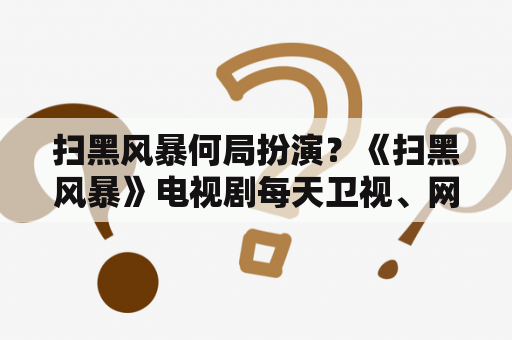 扫黑风暴何局扮演？《扫黑风暴》电视剧每天卫视、网